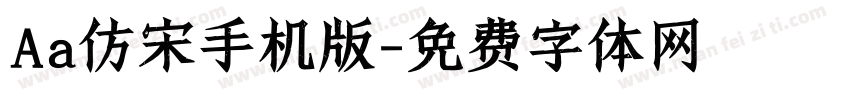 Aa仿宋手机版-免费字体网